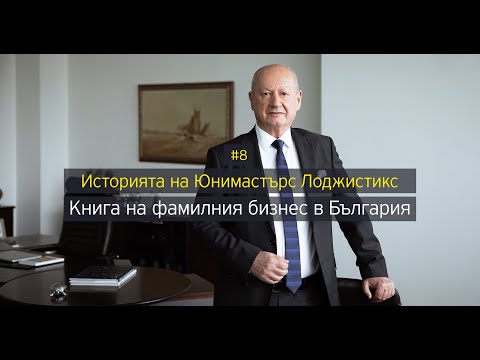 #8

Историята на Юнимастърс Лоджистикс

Книга на фамилния бизнес в България